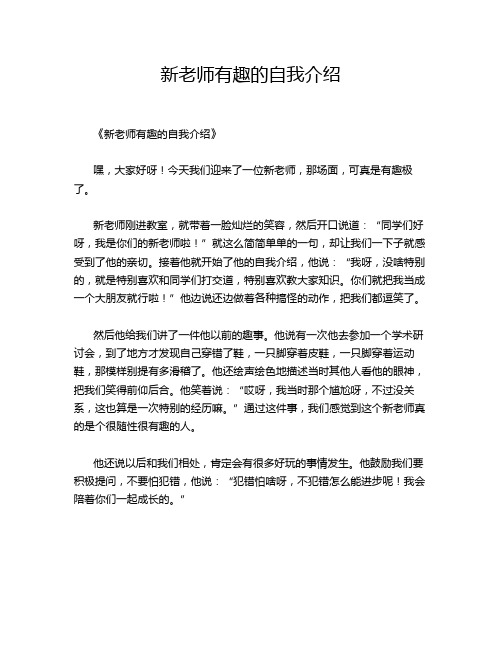 新老师有趣的自我介绍

《新老师有趣的自我介绍》

嘿，大家好呀！今天我们迎来了一位新老师，那场面，可真是有趣极了。

新老师刚进教室，就带着一脸灿烂的笑容，然后开口说道：“同学们好呀，我是你们的新老师啦！”就这么简简单单的一句，却让我们一下子就感受到了他的亲切。接着他就开始了他的自我介绍，他说：“我呀，没啥特别的，就是特别喜欢和同学们打交道，特别喜欢教大家知识。你们就把我当成一个大朋友就行啦！”他边说还边做着各种搞怪的动作，把我们都逗笑了。

然后他给我们讲了一件他以前的趣事。他说有一次他去参加一个学术研讨会，到了地方才发现自己穿错了鞋，一只脚穿着皮鞋，一只脚穿着运动鞋，那模样别提有多滑稽了。他还绘声绘色地描述当时其他人看他的眼神，把我们笑得前仰后合。他笑着说：“哎呀，我当时那个尴尬呀，不过没关系，这也算是一次特别的经历嘛。”通过这件事，我们感觉到这个新老师真的是个很随性很有趣的人。

他还说以后和我们相处，肯定会有很多好玩的事情发生。他鼓励我们要积极提问，不要怕犯错，他说：“犯错怕啥呀，不犯错怎么能进步呢！我会陪着你们一起成长的。”